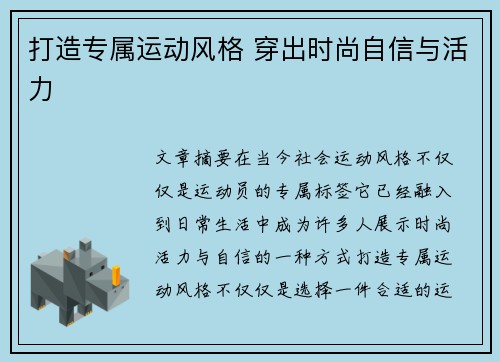 打造专属运动风格 穿出时尚自信与活力

文章摘要在当今社会运动风格不仅仅是运动员的专属标签它已经融入到日常生活中成为许多人展示时尚活力与自信的一种方式打造专属运动风格不仅仅是选择一件合适的运